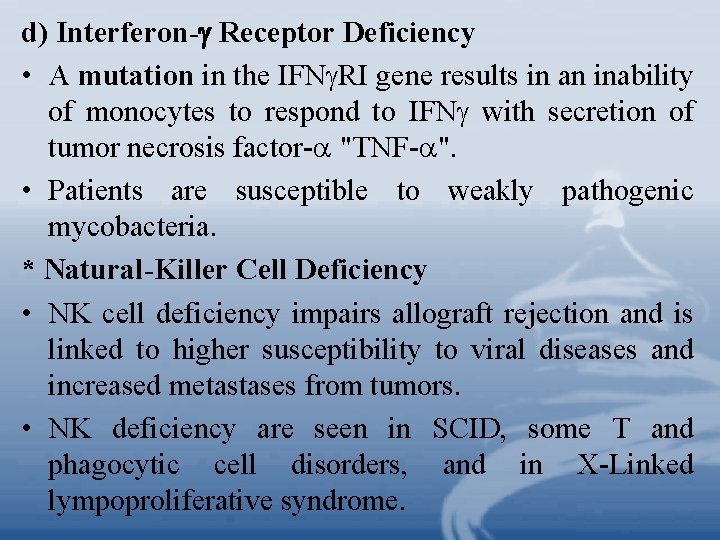 d) Interferon-γ Receptor Deficiency

• A mutation in the IFNγRI gene results in an inability of monocytes to respond to IFNγ with secretion of tumor necrosis factor-α "TNF-α".

• Patients are susceptible to weakly pathogenic mycobacteria.

* Natural-Killer Cell Deficiency

• NK cell deficiency impairs allograft rejection and is linked to higher susceptibility to viral diseases and increased metastases from tumors.

• NK deficiency are seen in SCID, some T and phagocytic cell disorders, and in X-Linked lympoproliferative syndrome.